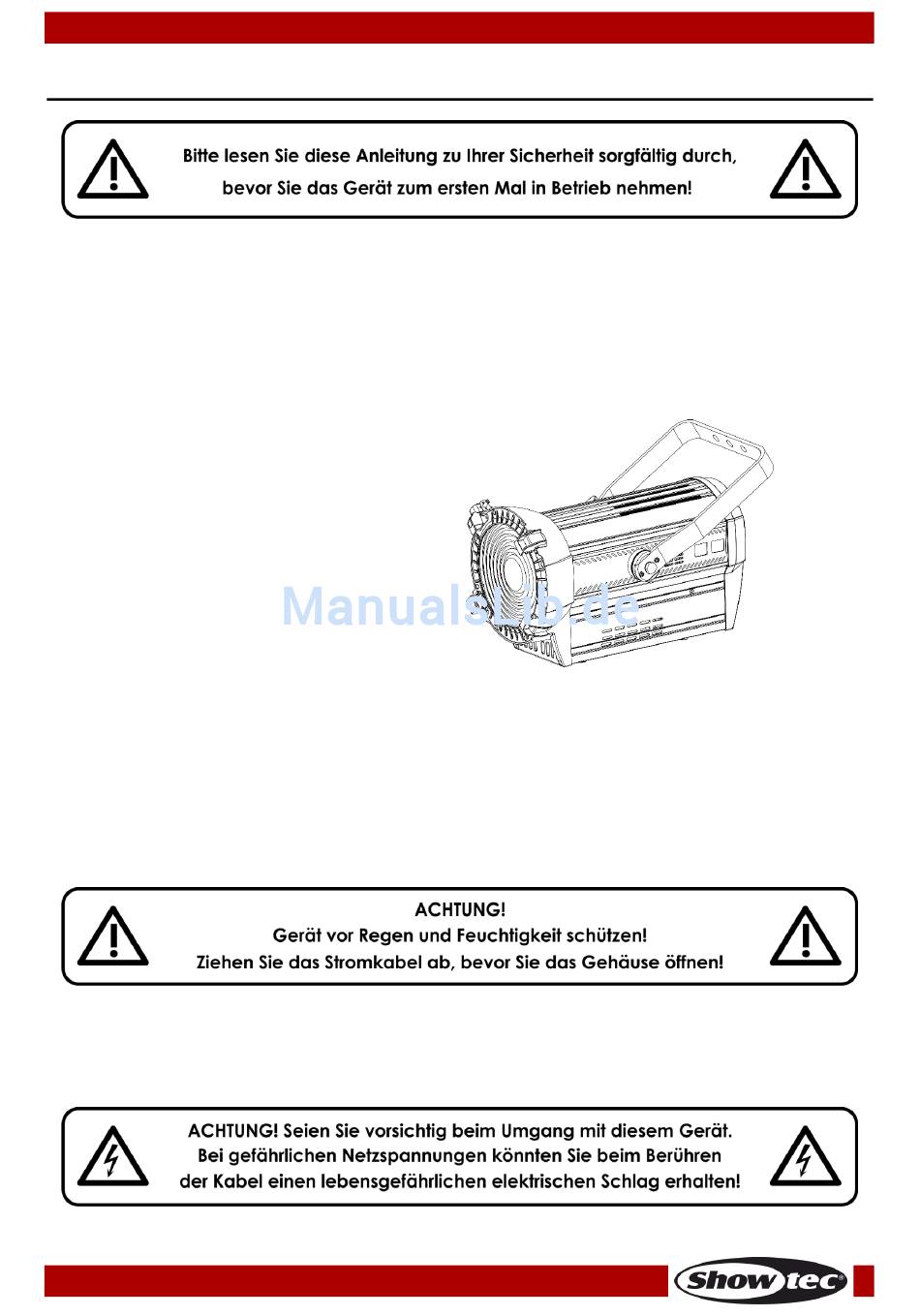 Bitte lesen Sie diese Anleitung zu Ihrer Sicherheit sorgfältig durch, bevor Sie das Gerät zum ersten Mal in Betrieb nehmen!

ManualsLib.de

ACHTUNG!
Gerät vor Regen und Feuchtigkeit schützen!
Ziehen Sie das Stromkabel ab, bevor Sie das Gehäuse öffnen!

ACHTUNG! Seien Sie vorsichtig beim Umgang mit diesem Gerät.
Bei gefährlichen Netzspannungen könnten Sie beim Berühren der Kabel einen lebensgefährlichen elektrischen Schlag erhalten!

Showtec